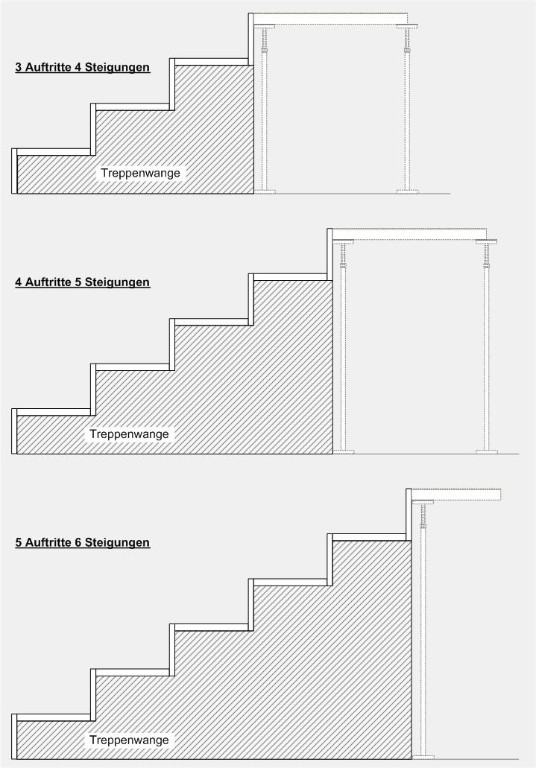 3 Auftritte 4 Steigungen

Treppenwange

4 Auftritte 5 Steigungen

Treppenwange

5 Auftritte 6 Steigungen

Treppenwange